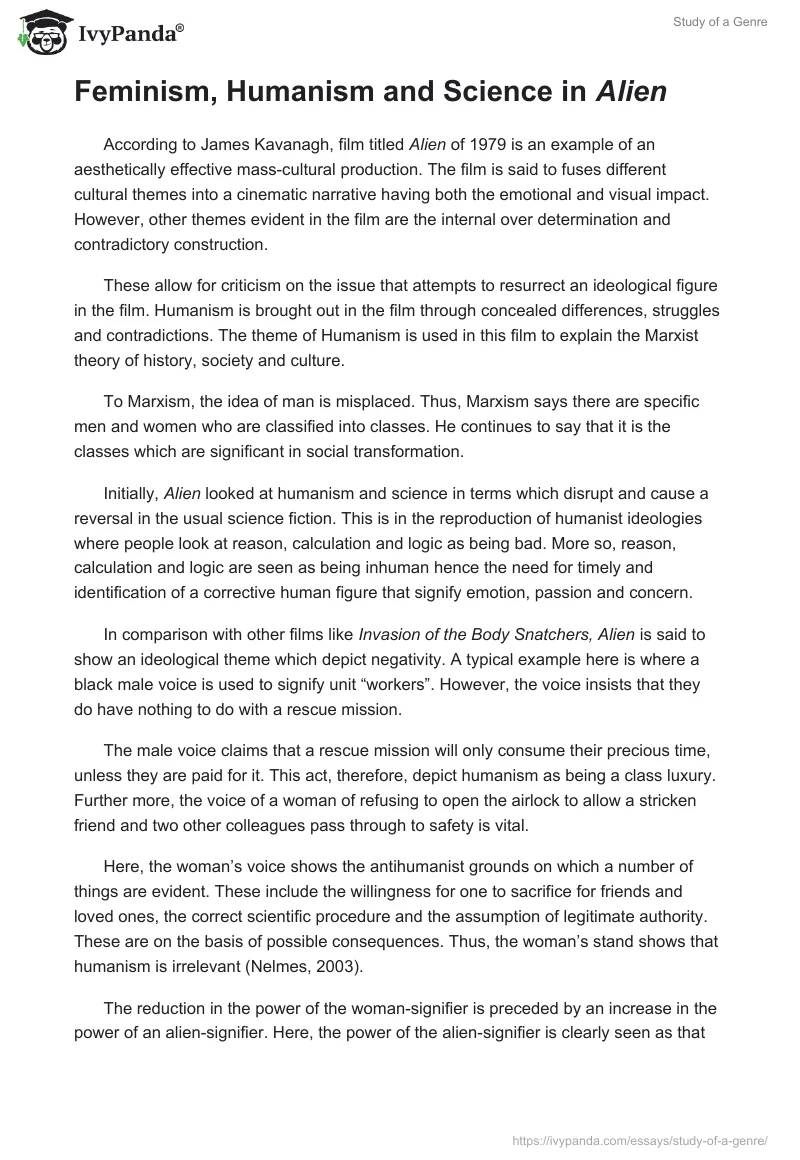 IvyPanda®

Study of a Genre

Feminism, Humanism and Science in Alien

According to James Kavanagh, film titled Alien of 1979 is an example of an aesthetically effective mass-cultural production. The film is said to fuses different cultural themes into a cinematic narrative having both the emotional and visual impact. However, other themes evident in the film are the internal over determination and contradictory construction.

These allow for criticism on the issue that attempts to resurrect an ideological figure in the film. Humanism is brought out in the film through concealed differences, struggles and contradictions. The theme of Humanism is used in this film to explain the Marxist theory of history, society and culture.

To Marxism, the idea of man is misplaced. Thus, Marxism says there are specific men and women who are classified into classes. He continues to say that it is the classes which are significant in social transformation.

Initially, Alien looked at humanism and science in terms which disrupt and cause a reversal in the usual science fiction. This is in the reproduction of humanist ideologies where people look at reason, calculation and logic as being bad. More so, reason, calculation and logic are seen as being inhuman hence the need for timely and identification of a corrective human figure that signify emotion, passion and concern.

In comparison with other films like Invasion of the Body Snatchers, Alien is said to show an ideological theme which depict negativity. A typical example here is where a black male voice is used to signify unit “workers”. However, the voice insists that they do have nothing to do with a rescue mission.

The male voice claims that a rescue mission will only consume their precious time, unless they are paid for it. This act, therefore, depict humanism as being a class luxury. Further more, the voice of a woman of refusing to open the airlock to allow a stricken friend and two other colleagues pass through to safety is vital.

Here, the woman’s voice shows the antihumanist grounds on which a number of things are evident. These include the willingness for one to sacrifice for friends and loved ones, the correct scientific procedure and the assumption of legitimate authority. These are on the basis of possible consequences. Thus, the woman’s stand shows that humanism is irrelevant (Nelmes, 2003).

The reduction in the power of the woman-signifier is preceded by an increase in the power of an alien-signifier. Here, the power of the alien-signifier is clearly seen as that

https://ivypanda.com/essays/study-of-a-genre/